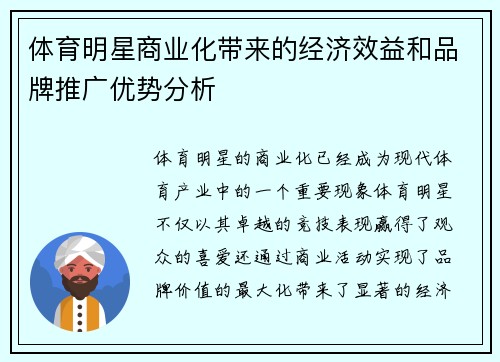 体育明星商业化带来的经济效益和品牌推广优势分析

体育明星的商业化已经成为现代体育产业中的一个重要现象体育明星不仅以其卓越的竞技表现赢得了观众的喜爱还通过商业活动实现了品牌价值的最大化带来了显著的经济